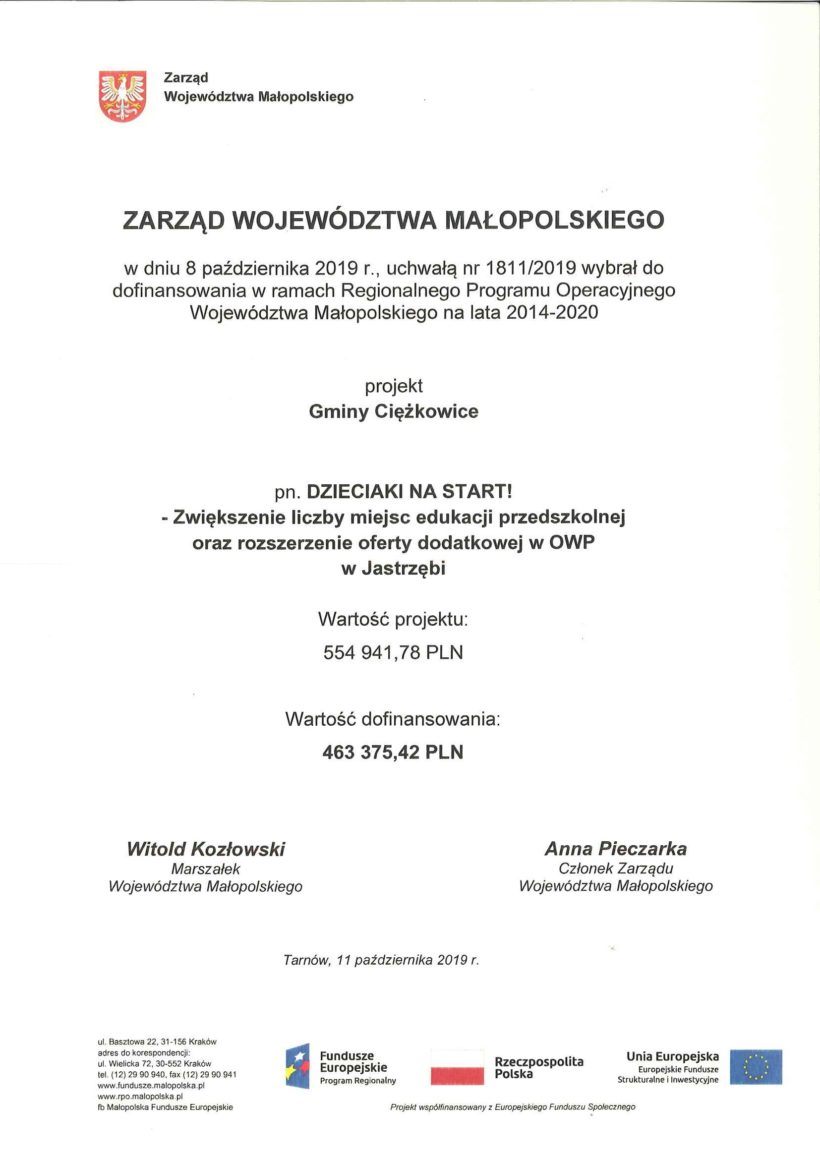 Zarząd
Województwa Małopolskiego

ZARZĄD WOJEWÓDZTWA MAŁOPOLSKIEGO

w dniu 8 października 2019 r., uchwałą nr 1811/2019 wybrał do dofinansowania w ramach Regionalnego Programu Operacyjnego Województwa Małopolskiego na lata 2014-2020

projekt
Gminy Ciężkowice

pn. DZIECIAKI NA START!
- Zwiększenie liczby miejsc edukacji przedszkolnej oraz rozszerzenie oferty dodatkowej w OWP w Jastrzębi

Wartość projektu:
554 941,78 PLN

Wartość dofinansowania:
463 375,42 PLN

Witold Kozłowski
Marszałek
Województwa Małopolskiego

Anna Pieczarka
Członek Zarządu
Województwa Małopolskiego

Tarnów, 11 października 2019 r.

ul. Basztowa 22, 31-156 Kraków
adres do korespondencji:
ul. Wielicka 72, 30-552 Kraków
tel. (12) 29 90 940, fax (12) 29 90 941
www.fundusze.malopolska.pl
www.rpo.malopolska.pl
fb Małopolska Fundusze Europejskie

Fundusze Europejskie
Program Regionalny

Rzeczpospolita Polska

Unia Europejska
Europejskie Fundusze Strukturalne i Inwestycyjne

Projekt współfinansowany z Europejskiego Funduszu Społecznego